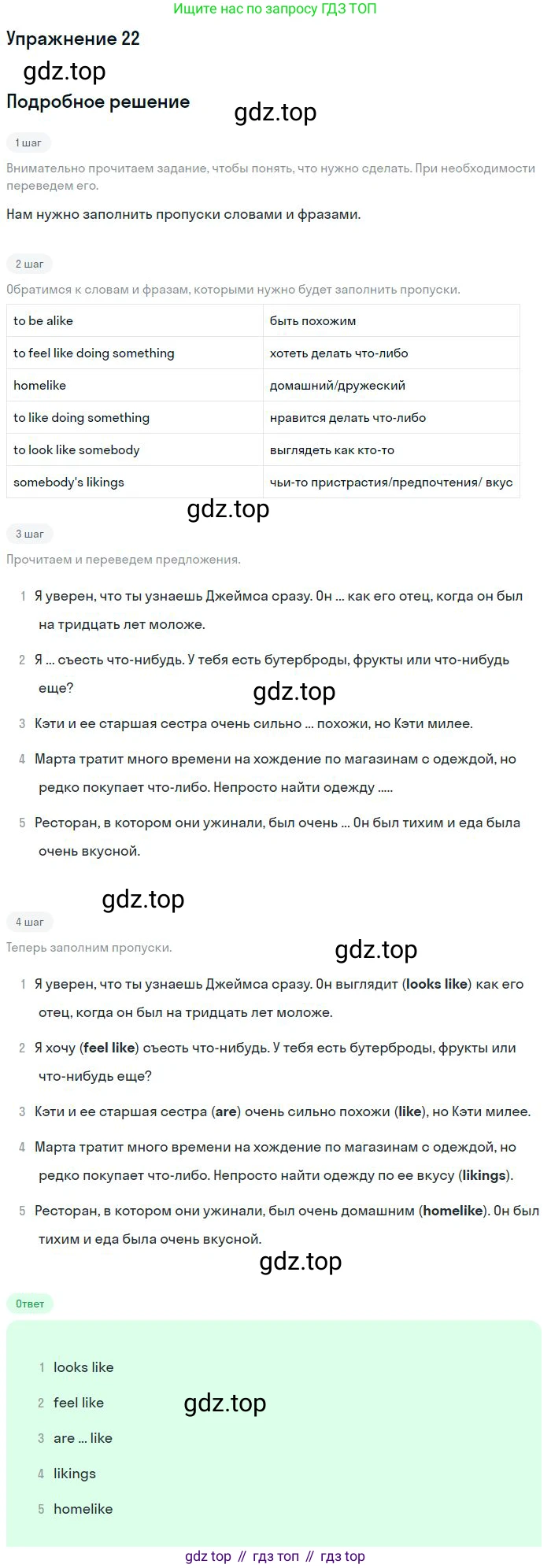 Ищите нас по запросу ГДЗ ТОП

Упражнение 22

Подробное решение

1 шаг

Внимательно прочитаем задание, чтобы понять, что нужно сделать. При необходимости переведем его.

Нам нужно заполнить пропуски словами и фразами.

2 шаг

Обратимся к словам и фразам, которыми нужно будет заполнить пропуски.

| to be alike | быть похожим |
|---|---|
| to feel like doing something | хотеть делать что-либо |
| homelike | домашний/дружеский |
| to like doing something | нравится делать что-либо |
| to look like somebody | выглядеть как кто-то |
| somebody's likings | чьи-то пристрастия/предпочтения/ вкус |

3 шаг

Прочитаем и переведем предложения.

1 Я уверен, что ты узнаешь Джеймса сразу. Он ... как его отец, когда он был на тридцать лет моложе.

2 Я ... съесть что-нибудь. У тебя есть бутерброды, фрукты или что-нибудь еще?

3 Кэти и ее старшая сестра очень сильно ... похожи, но Кэти милее.

4 Марта тратит много времени на хождение по магазинам с одеждой, но редко покупает что-либо. Непросто найти одежду .....

5 Ресторан, в котором они ужинали, был очень ... Он был тихим и еда была очень вкусной.

4 шаг

Теперь заполним пропуски.

1 Я уверен, что ты узнаешь Джеймса сразу. Он выглядит (looks like) как его отец, когда он был на тридцать лет моложе.

2 Я хочу (feel like) съесть что-нибудь. У тебя есть бутерброды, фрукты или что-нибудь еще?

3 Кэти и ее старшая сестра (are) очень сильно похожи (like), но Кэти милее.

4 Марта тратит много времени на хождение по магазинам с одеждой, но редко покупает что-либо. Непросто найти одежду по ее вкусу (likings).

5 Ресторан, в котором они ужинали, был очень домашним (homelike). Он был тихим и еда была очень вкусной.

Ответ

1 looks like
2 feel like
3 are ... like
4 likings
5 homelike

gdz top // гдз топ // гдз top

gdz.top